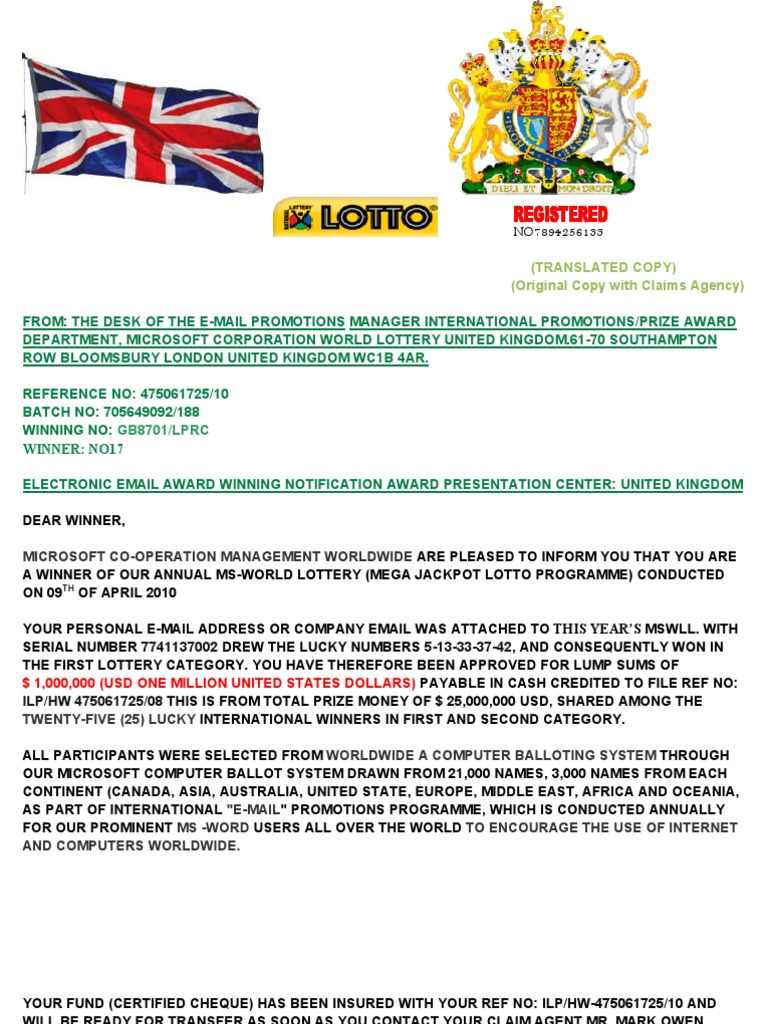 DIEU ET MON DROIT

LOTTO

REGISTERED
NO7894256133

(TRANSLATED COPY)
(Original Copy with Claims Agency)

FROM: THE DESK OF THE E-MAIL PROMOTIONS MANAGER INTERNATIONAL PROMOTIONS/PRIZE AWARD DEPARTMENT, MICROSOFT CORPORATION WORLD LOTTERY UNITED KINGDOM.61-70 SOUTHAMPTON ROW BLOOMSBURY LONDON UNITED KINGDOM WC1B 4AR.

REFERENCE NO: 475061725/10
BATCH NO: 705649092/188
WINNING NO: GB8701/LPRC
WINNER: NO17

ELECTRONIC EMAIL AWARD WINNING NOTIFICATION AWARD PRESENTATION CENTER: UNITED KINGDOM

DEAR WINNER,

MICROSOFT CO-OPERATION MANAGEMENT WORLDWIDE ARE PLEASED TO INFORM YOU THAT YOU ARE A WINNER OF OUR ANNUAL MS-WORLD LOTTERY (MEGA JACKPOT LOTTO PROGRAMME) CONDUCTED ON 09$^{TH}$ OF APRIL 2010

YOUR PERSONAL E-MAIL ADDRESS OR COMPANY EMAIL WAS ATTACHED TO THIS YEAR'S MSWLL. WITH SERIAL NUMBER 7741137002 DREW THE LUCKY NUMBERS 5-13-33-37-42, AND CONSEQUENTLY WON IN THE FIRST LOTTERY CATEGORY. YOU HAVE THEREFORE BEEN APPROVED FOR LUMP SUMS OF $ 1,000,000 (USD ONE MILLION UNITED STATES DOLLARS) PAYABLE IN CASH CREDITED TO FILE REF NO: ILP/HW 475061725/08 THIS IS FROM TOTAL PRIZE MONEY OF $ 25,000,000 USD, SHARED AMONG THE TWENTY-FIVE (25) LUCKY INTERNATIONAL WINNERS IN FIRST AND SECOND CATEGORY.

ALL PARTICIPANTS WERE SELECTED FROM WORLDWIDE A COMPUTER BALLOTING SYSTEM THROUGH OUR MICROSOFT COMPUTER BALLOT SYSTEM DRAWN FROM 21,000 NAMES, 3,000 NAMES FROM EACH CONTINENT (CANADA, ASIA, AUSTRALIA, UNITED STATE, EUROPE, MIDDLE EAST, AFRICA AND OCEANIA, AS PART OF INTERNATIONAL "E-MAIL" PROMOTIONS PROGRAMME, WHICH IS CONDUCTED ANNUALLY FOR OUR PROMINENT MS -WORD USERS ALL OVER THE WORLD TO ENCOURAGE THE USE OF INTERNET AND COMPUTERS WORLDWIDE.

YOUR FUND (CERTIFIED CHEQUE) HAS BEEN INSURED WITH YOUR REF NO: ILP/HW-475061725/10 AND WILL BE READY FOR TRANSFER AS SOON AS YOU CONTACT YOUR CLAIM AGENT MR. MARK OWEN